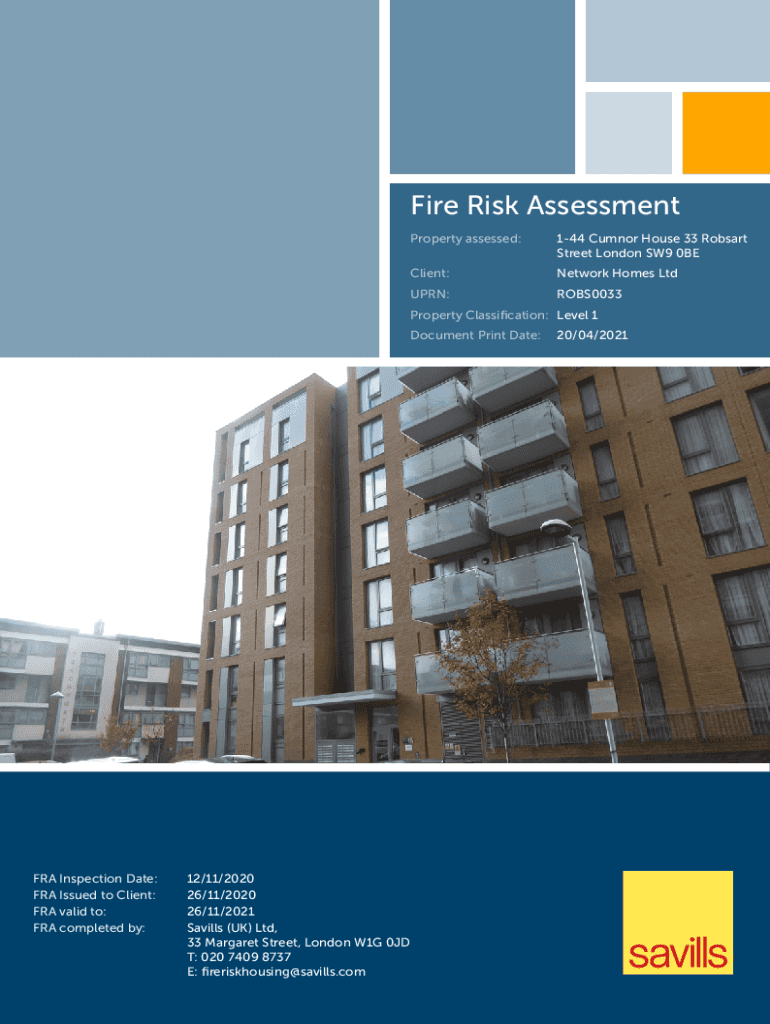 Fire Risk Assessment

Property assessed: 1-44 Cumnor House 33 Robsart Street London SW9 0BE
Client: Network Homes Ltd
UPRN: ROBS0033
Property Classification: Level 1
Document Print Date: 20/04/2021

FRA Inspection Date: 12/11/2020
FRA Issued to Client: 26/11/2020
FRA valid to: 26/11/2021
FRA completed by: Savills (UK) Ltd,
33 Margaret Street, London W1G 0JD
T: 020 7409 8737
E: fireriskhousing@savills.com

savills